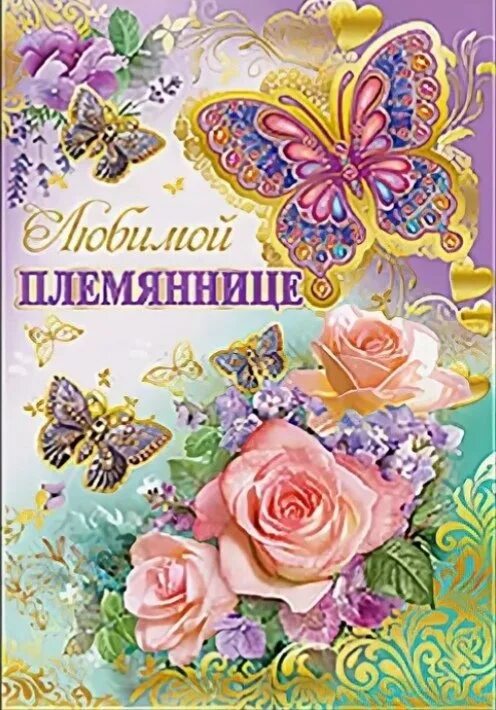 Любимой
ПЛЕМЯННИЦЕ